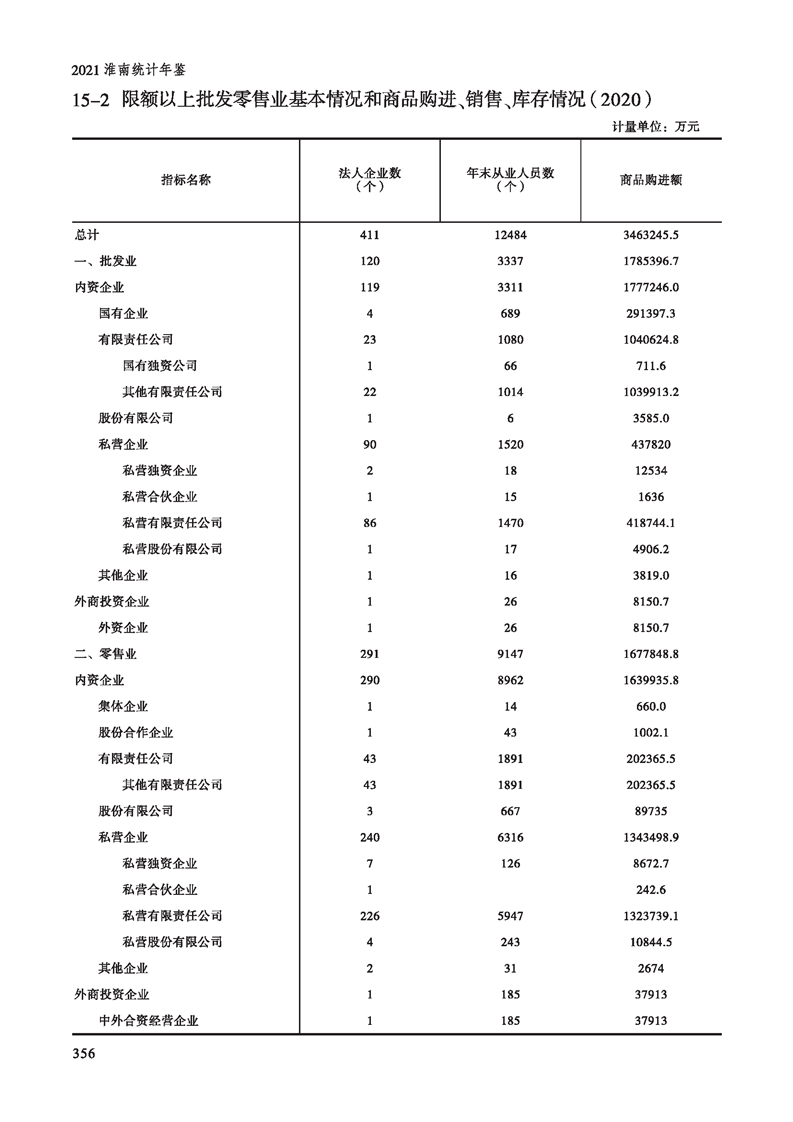 2021 淮南统计年鉴

15-2 限额以上批发零售业基本情况和商品购进、销售、库存情况（2020）

计量单位：万元

| 指标名称 | 法人企业数（个） | 年末从业人员数（个） | 商品购进额 |
|---|---|---|---|
| 总计 | 411 | 12484 | 3463245.5 |
| 一、批发业 | 120 | 3337 | 1785396.7 |
| 内资企业 | 119 | 3311 | 1777246.0 |
| 国有企业 | 4 | 689 | 291397.3 |
| 有限责任公司 | 23 | 1080 | 1040624.8 |
| 国有独资公司 | 1 | 66 | 711.6 |
| 其他有限责任公司 | 22 | 1014 | 1039913.2 |
| 股份有限公司 | 1 | 6 | 3585.0 |
| 私营企业 | 90 | 1520 | 437820 |
| 私营独资企业 | 2 | 18 | 12534 |
| 私营合伙企业 | 1 | 15 | 1636 |
| 私营有限责任公司 | 86 | 1470 | 418744.1 |
| 私营股份有限公司 | 1 | 17 | 4906.2 |
| 其他企业 | 1 | 16 | 3819.0 |
| 外商投资企业 | 1 | 26 | 8150.7 |
| 外资企业 | 1 | 26 | 8150.7 |
| 二、零售业 | 291 | 9147 | 1677848.8 |
| 内资企业 | 290 | 8962 | 1639935.8 |
| 集体企业 | 1 | 14 | 660.0 |
| 股份合作企业 | 1 | 43 | 1002.1 |
| 有限责任公司 | 43 | 1891 | 202365.5 |
| 其他有限责任公司 | 43 | 1891 | 202365.5 |
| 股份有限公司 | 3 | 667 | 89735 |
| 私营企业 | 240 | 6316 | 1343498.9 |
| 私营独资企业 | 7 | 126 | 8672.7 |
| 私营合伙企业 | 1 |  | 242.6 |
| 私营有限责任公司 | 226 | 5947 | 1323739.1 |
| 私营股份有限公司 | 4 | 243 | 10844.5 |
| 其他企业 | 2 | 31 | 2674 |
| 外商投资企业 | 1 | 185 | 37913 |
| 中外合资经营企业 | 1 | 185 | 37913 |

356